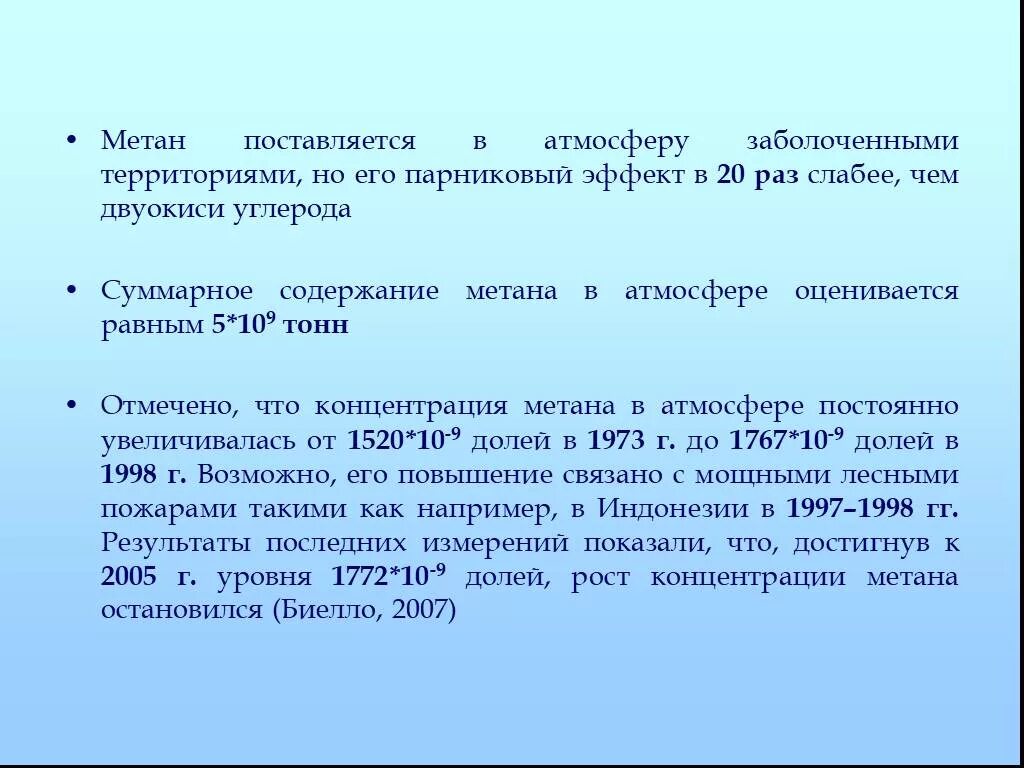 • Метан поставляется в атмосферу заболоченными территориями, но его парниковый эффект в 20 раз слабее, чем двуокиси углерода

• Суммарное содержание метана в атмосфере оценивается равным $5*10^9$ тонн

• Отмечено, что концентрация метана в атмосфере постоянно увеличивалась от $1520*10^{-9}$ долей в 1973 г. до $1767*10^{-9}$ долей в 1998 г. Возможно, его повышение связано с мощными лесными пожарами такими как например, в Индонезии в 1997–1998 гг. Результаты последних измерений показали, что, достигнув к 2005 г. уровня $1772*10^{-9}$ долей, рост концентрации метана остановился (Биелло, 2007)